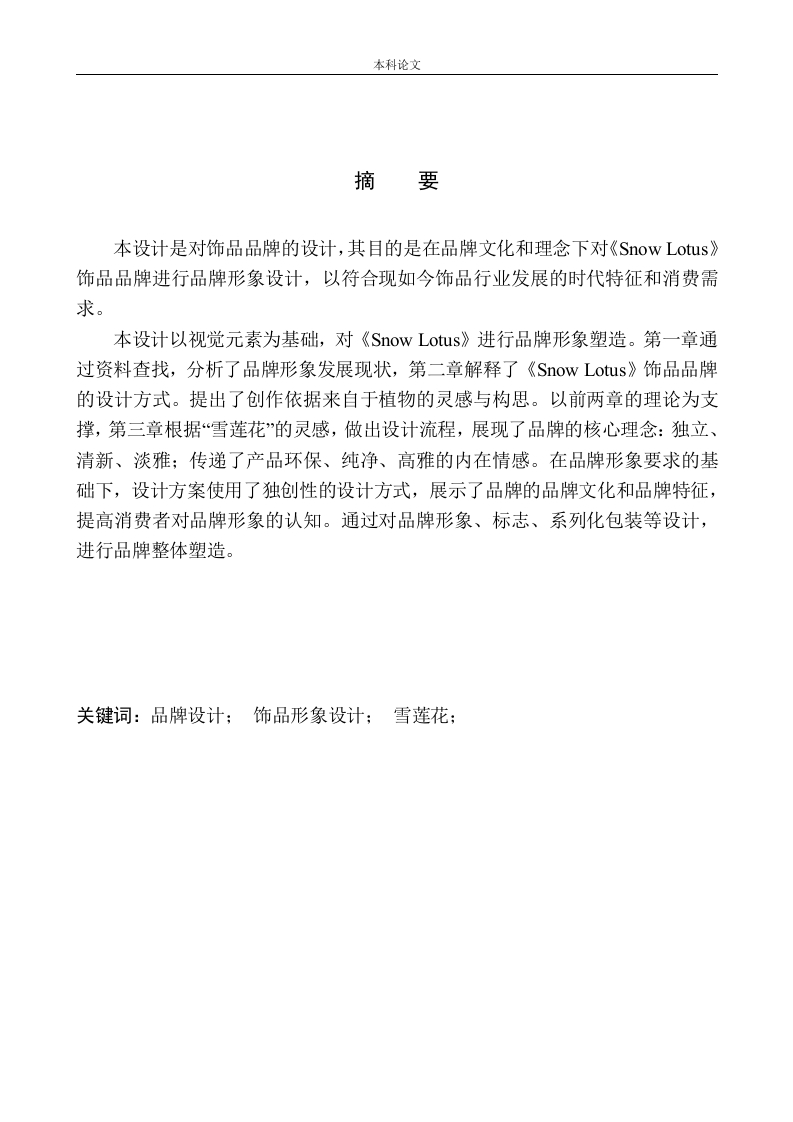 本科论文

摘　要

本设计是对饰品品牌的设计，其目的是在品牌文化和理念下对《Snow Lotus》饰品品牌进行品牌形象设计，以符合现如今饰品行业发展的时代特征和消费需求。

本设计以视觉元素为基础，对《Snow Lotus》进行品牌形象塑造。第一章通过资料查找，分析了品牌形象发展现状，第二章解释了《Snow Lotus》饰品品牌的设计方式。提出了创作依据来自于植物的灵感与构思。以前两章的理论为支撑，第三章根据“雪莲花”的灵感，做出设计流程，展现了品牌的核心理念：独立、清新、淡雅；传递了产品环保、纯净、高雅的内在情感。在品牌形象要求的基础下，设计方案使用了独创性的设计方式，展示了品牌的品牌文化和品牌特征，提高消费者对品牌形象的认知。通过对品牌形象、标志、系列化包装等设计，进行品牌整体塑造。

关键词：品牌设计；　饰品形象设计；　雪莲花；